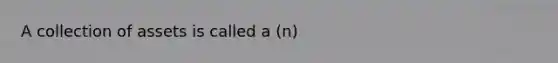 A collection of assets is called a (n)